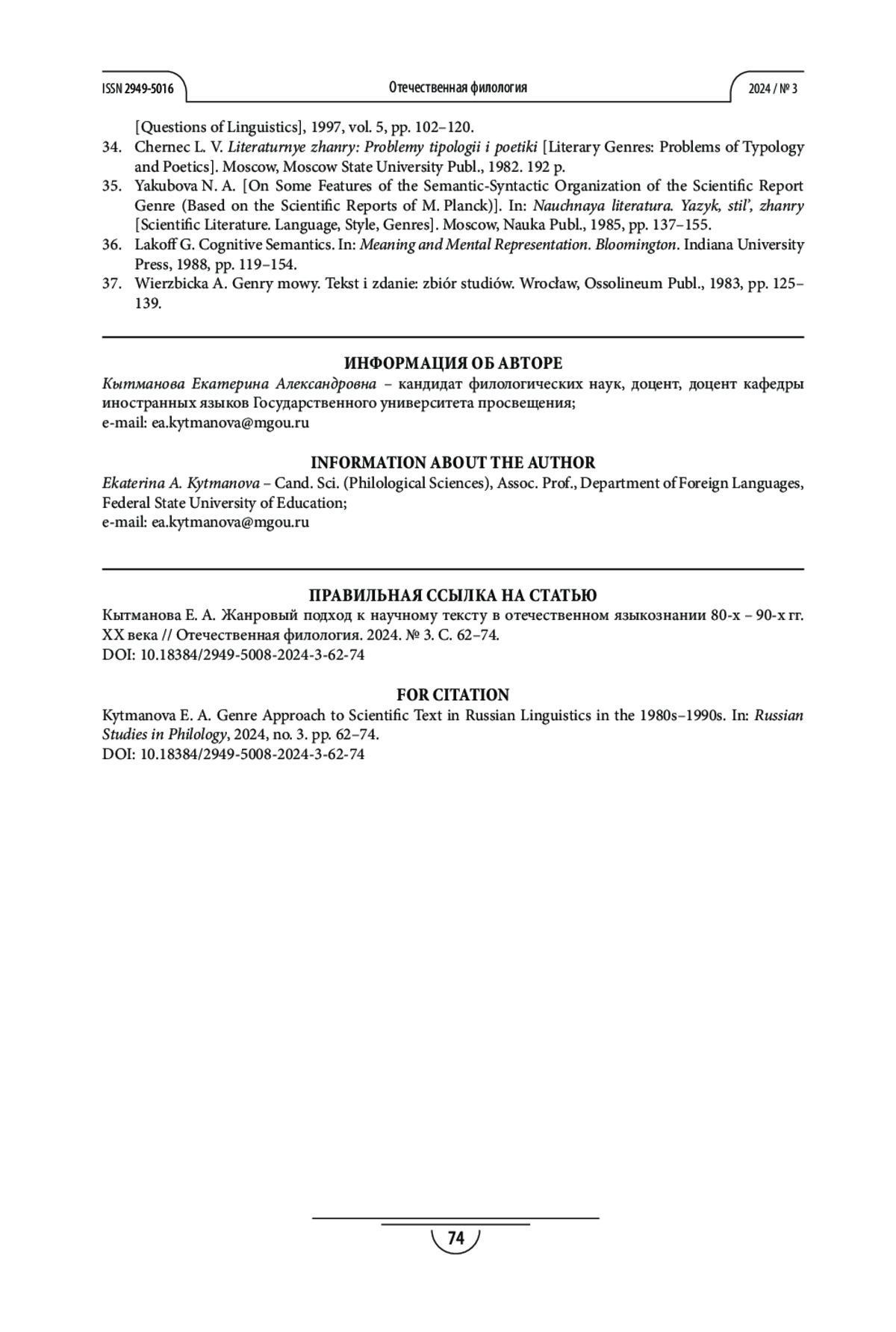 ISSN 2949-5016 Отечественная филология 2024 / № 3

[Questions of Linguistics], 1997, vol. 5, pp. 102–120.
34. Chernec L. V. Literaturnye zhanry: Problemy tipologii i poetiki [Literary Genres: Problems of Typology and Poetics]. Moscow, Moscow State University Publ., 1982. 192 p.
35. Yakubova N. A. [On Some Features of the Semantic-Syntactic Organization of the Scientific Report Genre (Based on the Scientific Reports of M. Planck)]. In: Nauchnaya literatura. Yazyk, stil', zhanry [Scientific Literature. Language, Style, Genres]. Moscow, Nauka Publ., 1985, pp. 137–155.
36. Lakoff G. Cognitive Semantics. In: Meaning and Mental Representation. Bloomington. Indiana University Press, 1988, pp. 119–154.
37. Wierzbicka A. Genry mowy. Tekst i zdanie: zbiór studiów. Wrocław, Ossolineum Publ., 1983, pp. 125–139.

ИНФОРМАЦИЯ ОБ АВТОРЕ
Кытманова Екатерина Александровна – кандидат филологических наук, доцент, доцент кафедры иностранных языков Государственного университета просвещения;
e-mail: ea.kytmanova@mgou.ru

INFORMATION ABOUT THE AUTHOR
Ekaterina A. Kytmanova – Cand. Sci. (Philological Sciences), Assoc. Prof., Department of Foreign Languages, Federal State University of Education;
e-mail: ea.kytmanova@mgou.ru

ПРАВИЛЬНАЯ ССЫЛКА НА СТАТЬЮ
Кытманова Е. А. Жанровый подход к научному тексту в отечественном языкознании 80-х – 90-х гг. XX века // Отечественная филология. 2024. № 3. С. 62–74.
DOI: 10.18384/2949-5008-2024-3-62-74

FOR CITATION
Kytmanova E. A. Genre Approach to Scientific Text in Russian Linguistics in the 1980s–1990s. In: Russian Studies in Philology, 2024, no. 3. pp. 62–74.
DOI: 10.18384/2949-5008-2024-3-62-74

74